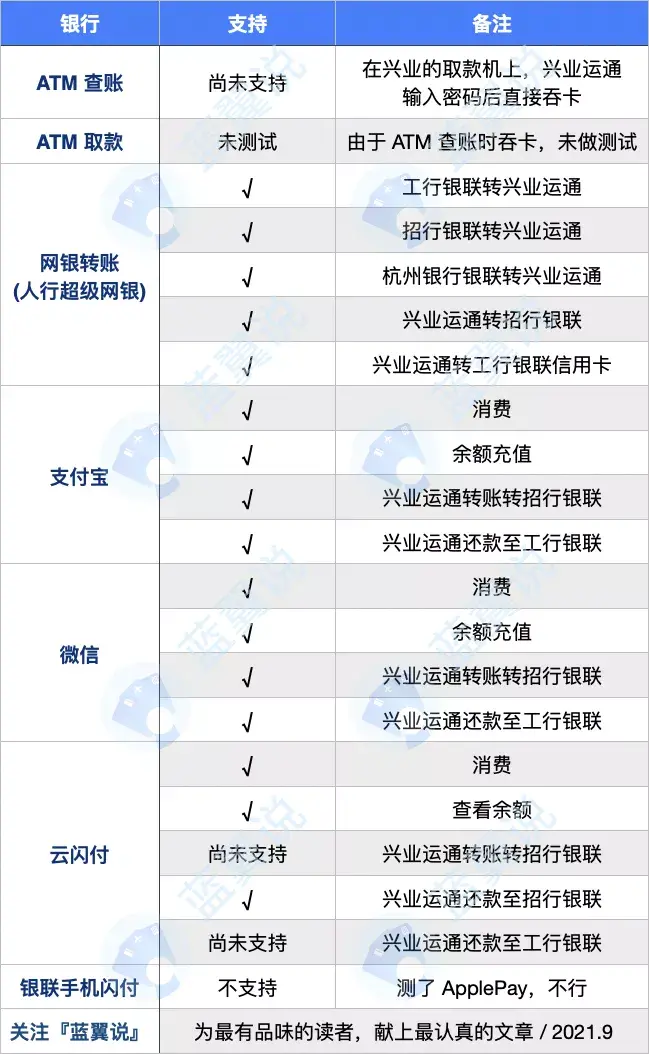 | 银行 | 支持 | 备注 |
|---|---|---|
| ATM 查账 | 尚未支持 | 在兴业的取款机上，兴业运通输入密码后直接吞卡 |
| ATM 取款 | 未测试 | 由于 ATM 查账时吞卡，未做测试 |
| 网银转账 (人行超级网银) | √ | 工行银联转兴业运通 |
| | √ | 招行银联转兴业运通 |
| | √ | 杭州银行银联转兴业运通 |
| | √ | 兴业运通转招行银联 |
| | √ | 兴业运通转工行银联信用卡 |
| 支付宝 | √ | 消费 |
| | √ | 余额充值 |
| | √ | 兴业运通转账转招行银联 |
| | √ | 兴业运通还款至工行银联 |
| 微信 | √ | 消费 |
| | √ | 余额充值 |
| | √ | 兴业运通转账转招行银联 |
| | √ | 兴业运通还款至工行银联 |
| 云闪付 | √ | 消费 |
| | √ | 查看余额 |
| | 尚未支持 | 兴业运通转账转招行银联 |
| | √ | 兴业运通还款至招行银联 |
| | 尚未支持 | 兴业运通还款至工行银联 |
| 银联手机闪付 | 不支持 | 测了 ApplePay，不行 |
| 关注『蓝翼说』 | 为最有品味的读者，献上最认真的文章 / 2021.9 | |

蓝翼说